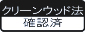 クリーンウッド法
確認済